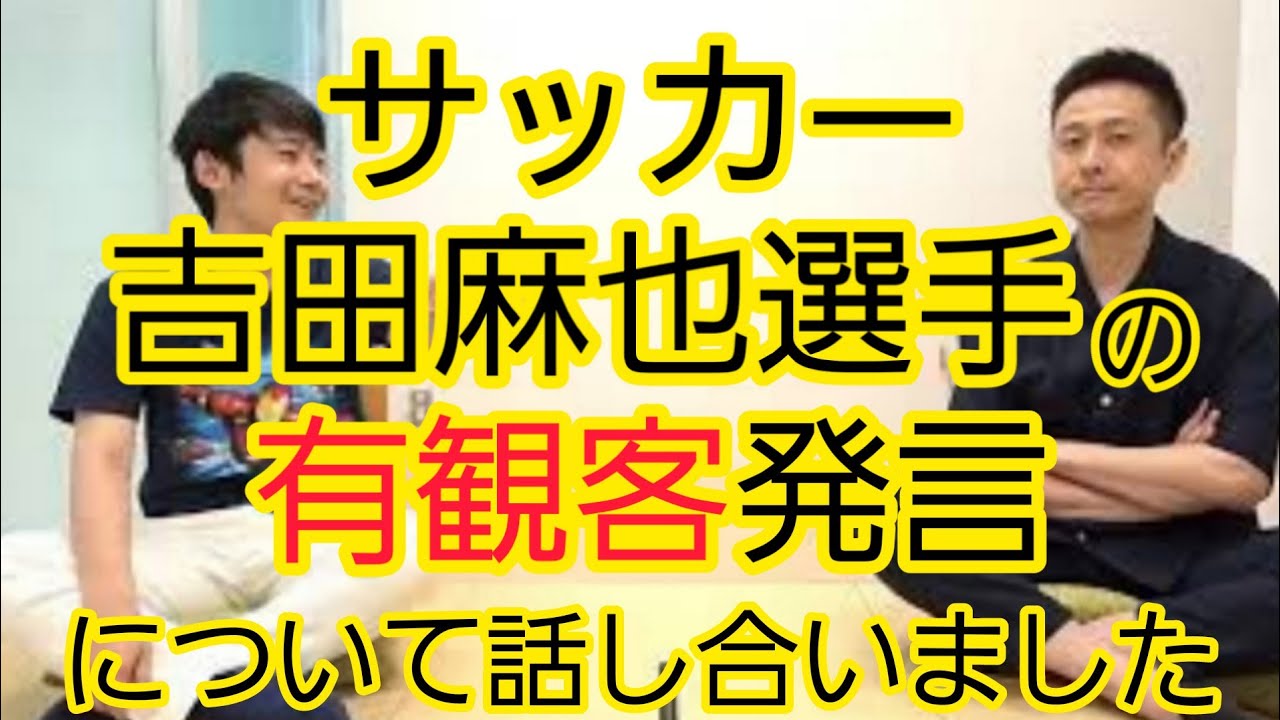 サッカー
吉田麻也選手の
有観客発言
について話し合いました